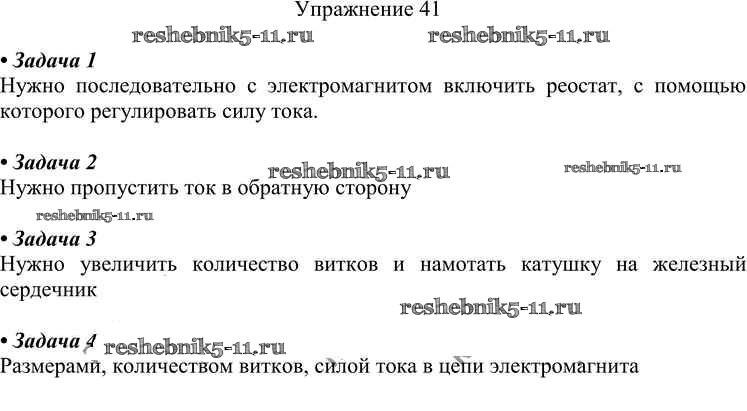 Упражнение 41

• Задача 1
Нужно последовательно с электромагнитом включить реостат, с помощью которого регулировать силу тока.

• Задача 2
Нужно пропустить ток в обратную сторону

• Задача 3
Нужно увеличить количество витков и намотать катушку на железный сердечник

• Задача 4
Размерами, количеством витков, силой тока в цепи электромагнита

reshebnik5-11.ru